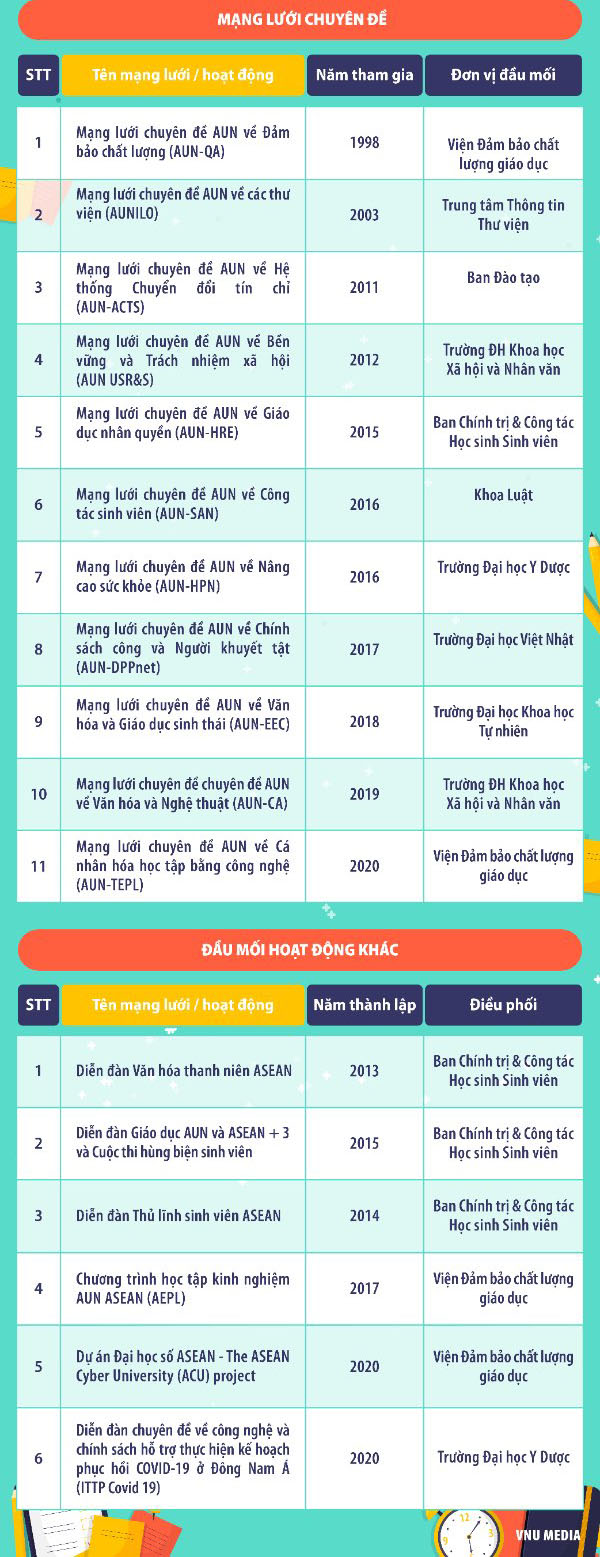 MẠNG LƯỚI CHUYÊN ĐỀ

| STT | Tên mạng lưới / hoạt động | Năm tham gia | Đơn vị đầu mối |
|---|---|---|---|
| 1 | Mạng lưới chuyên đề AUN về Đảm bảo chất lượng (AUN-QA) | 1998 | Viện Đảm bảo chất lượng giáo dục |
| 2 | Mạng lưới chuyên đề AUN về các thư viện (AUNILO) | 2003 | Trung tâm Thông tin Thư viện |
| 3 | Mạng lưới chuyên đề AUN về Hệ thống Chuyển đổi tín chỉ (AUN-ACTS) | 2011 | Ban Đào tạo |
| 4 | Mạng lưới chuyên đề AUN về Bền vững và Trách nhiệm xã hội (AUN USR&S) | 2012 | Trường ĐH Khoa học Xã hội và Nhân văn |
| 5 | Mạng lưới chuyên đề AUN về Giáo dục nhân quyền (AUN-HRE) | 2015 | Ban Chính trị & Công tác Học sinh Sinh viên |
| 6 | Mạng lưới chuyên đề AUN về Công tác sinh viên (AUN-SAN) | 2016 | Khoa Luật |
| 7 | Mạng lưới chuyên đề AUN về Nâng cao sức khỏe (AUN-HPN) | 2016 | Trường Đại học Y Dược |
| 8 | Mạng lưới chuyên đề AUN về Chính sách công và Người khuyết tật (AUN-DPPnet) | 2017 | Trường Đại học Việt Nhật |
| 9 | Mạng lưới chuyên đề AUN về Văn hóa và Giáo dục sinh thái (AUN-EEC) | 2018 | Trường Đại học Khoa học Tự nhiên |
| 10 | Mạng lưới chuyên đề chuyên đề AUN về Văn hóa và Nghệ thuật (AUN-CA) | 2019 | Trường ĐH Khoa học Xã hội và Nhân văn |
| 11 | Mạng lưới chuyên đề AUN về Cá nhân hóa học tập bằng công nghệ (AUN-TEPL) | 2020 | Viện Đảm bảo chất lượng giáo dục |

ĐẦU MỐI HOẠT ĐỘNG KHÁC

| STT | Tên mạng lưới / hoạt động | Năm thành lập | Điều phối |
|---|---|---|---|
| 1 | Diễn đàn Văn hóa thanh niên ASEAN | 2013 | Ban Chính trị & Công tác Học sinh Sinh viên |
| 2 | Diễn đàn Giáo dục AUN và ASEAN + 3 và Cuộc thi hùng biện sinh viên | 2015 | Ban Chính trị & Công tác Học sinh Sinh viên |
| 3 | Diễn đàn Thủ lĩnh sinh viên ASEAN | 2014 | Ban Chính trị & Công tác Học sinh Sinh viên |
| 4 | Chương trình học tập kinh nghiệm AUN ASEAN (AEPL) | 2017 | Viện Đảm bảo chất lượng giáo dục |
| 5 | Dự án Đại học số ASEAN - The ASEAN Cyber University (ACU) project | 2020 | Viện Đảm bảo chất lượng giáo dục |
| 6 | Diễn đàn chuyên đề về công nghệ và chính sách hỗ trợ thực hiện kế hoạch phục hồi COVID-19 ở Đông Nam Á (ITTP Covid 19) | 2020 | Trường Đại học Y Dược |

VNU MEDIA